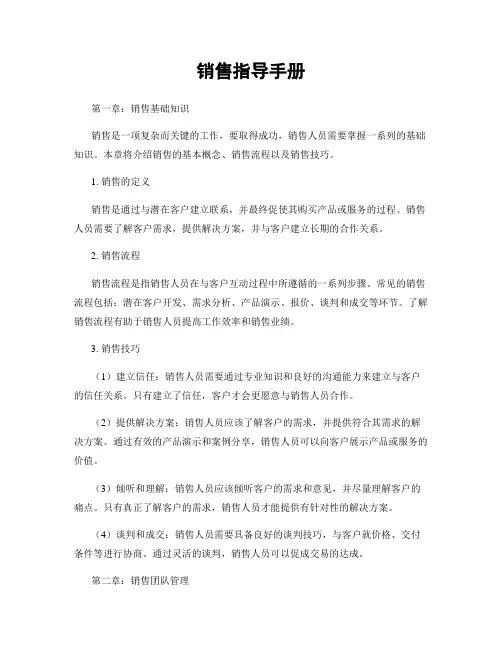 销售指导手册

第一章：销售基础知识

销售是一项复杂而关键的工作，要取得成功，销售人员需要掌握一系列的基础知识。本章将介绍销售的基本概念、销售流程以及销售技巧。

1. 销售的定义

销售是通过与潜在客户建立联系，并最终促使其购买产品或服务的过程。销售人员需要了解客户需求，提供解决方案，并与客户建立长期的合作关系。

2. 销售流程

销售流程是指销售人员在与客户互动过程中所遵循的一系列步骤。常见的销售流程包括：潜在客户开发、需求分析、产品演示、报价、谈判和成交等环节。了解销售流程有助于销售人员提高工作效率和销售业绩。

3. 销售技巧

（1）建立信任：销售人员需要通过专业知识和良好的沟通能力来建立与客户的信任关系。只有建立了信任，客户才会更愿意与销售人员合作。

（2）提供解决方案：销售人员应该了解客户的需求，并提供符合其需求的解决方案。通过有效的产品演示和案例分享，销售人员可以向客户展示产品或服务的价值。

（3）倾听和理解：销售人员应该倾听客户的需求和意见，并尽量理解客户的痛点。只有真正了解客户的需求，销售人员才能提供有针对性的解决方案。

（4）谈判和成交：销售人员需要具备良好的谈判技巧，与客户就价格、交付条件等进行协商。通过灵活的谈判，销售人员可以促成交易的达成。

第二章：销售团队管理